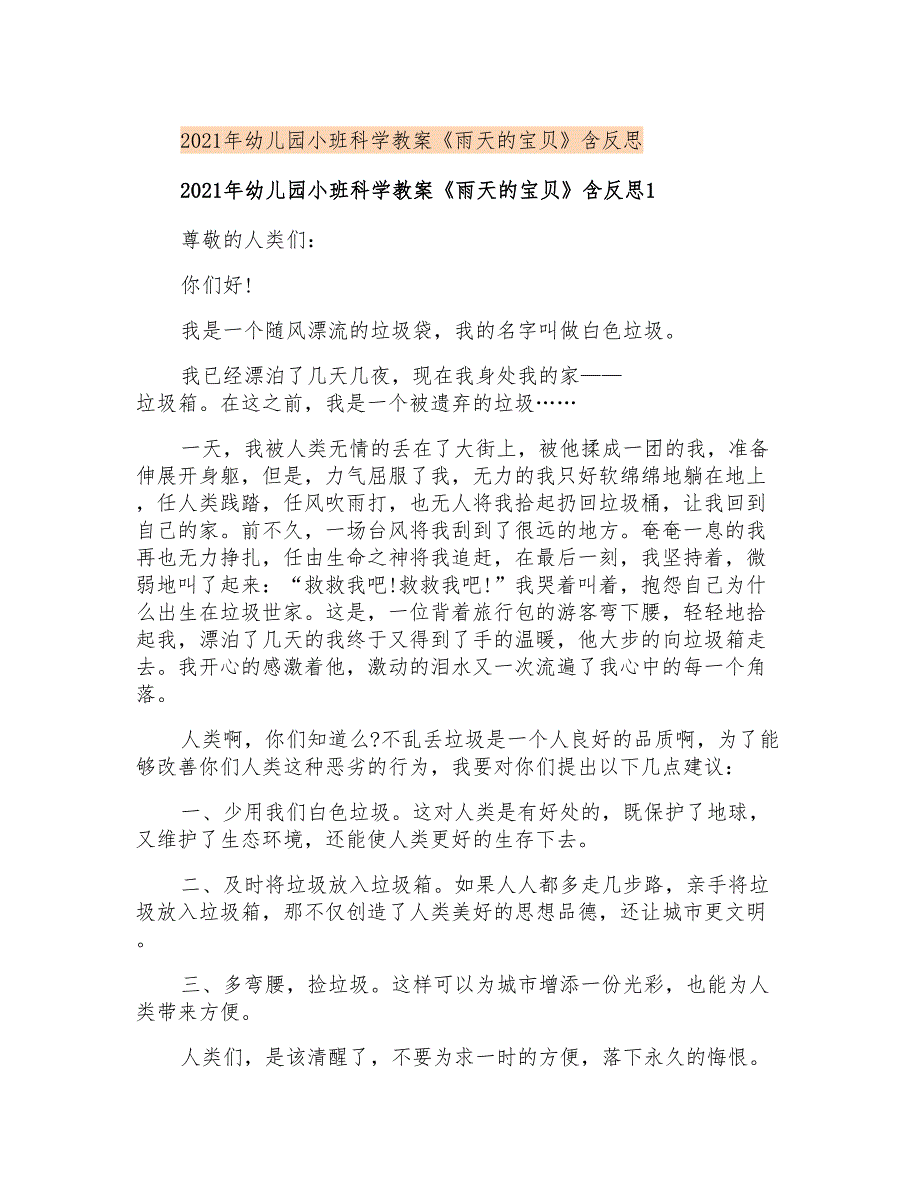 2021年幼儿园小班科学教案《雨天的宝贝》含反思

2021年幼儿园小班科学教案《雨天的宝贝》含反思1

尊敬的人类们：

你们好!

我是一个随风漂流的垃圾袋，我的名字叫做白色垃圾。

我已经漂泊了几天几夜，现在我身处我的家——垃圾箱。在这之前，我是一个被遗弃的垃圾……

一天，我被人类无情的丢在了大街上，被他揉成一团的我，准备伸展开身躯，但是，力气屈服了我，无力的我只好软绵绵地躺在地上，任人类践踏，任风吹雨打，也无人将我拾起扔回垃圾桶，让我回到自己的家。前不久，一场台风将我刮到了很远的地方。奄奄一息的我再也无力挣扎，任由生命之神将我追赶，在最后一刻，我坚持着，微弱地叫了起来：“救救我吧!救救我吧!”我哭着叫着，抱怨自己为什么出生在垃圾世家。这是，一位背着旅行包的游客弯下腰，轻轻地拾起我，漂泊了几天的我终于又得到了手的温暖，他大步的向垃圾箱走去。我开心的感激着他，激动的泪水又一次流遍了我心中的每一个角落。

人类啊，你们知道么?不乱丢垃圾是一个人良好的品质啊，为了能够改善你们人类这种恶劣的行为，我要对你们提出以下几点建议：

一、少用我们白色垃圾。这对人类是有好处的，既保护了地球，又维护了生态环境，还能使人类更好的生存下去。

二、及时将垃圾放入垃圾箱。如果人人都多走几步路，亲手将垃圾放入垃圾箱，那不仅创造了人类美好的思想品德，还让城市更文明。

三、多弯腰，捡垃圾。这样可以为城市增添一份光彩，也能为人类带来方便。

人类们，是该清醒了，不要为求一时的方便，落下永久的悔恨。